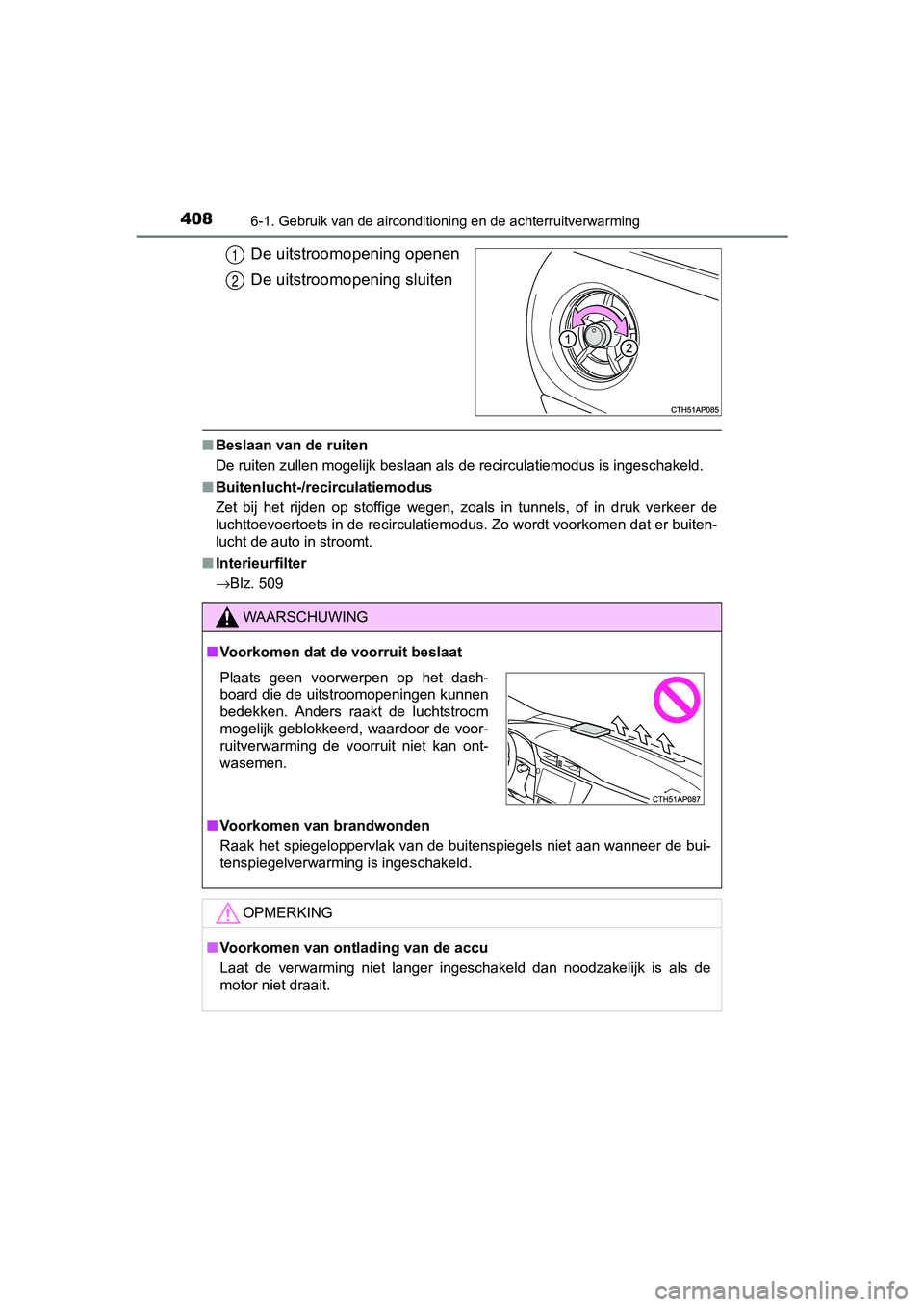 408 6-1. Gebruik van de airconditioning en de achterruitverwarming

1 De uitstroomopening openen

2 De uitstroomopening sluiten

1

2

CTH51AP085

■ Beslaan van de ruiten

De ruiten zullen mogelijk beslaan als de recirculatiemodus is ingeschakeld.

■ Buitenlucht-/recirculatiemodus

Zet bij het rijden op stoffige wegen, zoals in tunnels, of in druk verkeer de luchttoevoertoets in de recirculatiemodus. Zo wordt voorkomen dat er buitenlucht de auto in stroomt.

■ Interieurfilter

→Blz. 509

WAARSCHUWING

■ Voorkomen dat de voorruit beslaat

Plaats geen voorwerpen op het dashboard die de uitstroomopeningen kunnen bedekken. Anders raakt de luchtstroom mogelijk geblokkeerd, waardoor de voorruitverwarming de voorruit niet kan ontwasemen.

CTH51AP087

■ Voorkomen van brandwonden

Raak het spiegeloppervlak van de buitenspiegels niet aan wanneer de buitenspiegelverwarming is ingeschakeld.

OPMERKING

■ Voorkomen van ontlading van de accu

Laat de verwarming niet langer ingeschakeld dan noodzakelijk is als de motor niet draait.

carmanualsonline.info